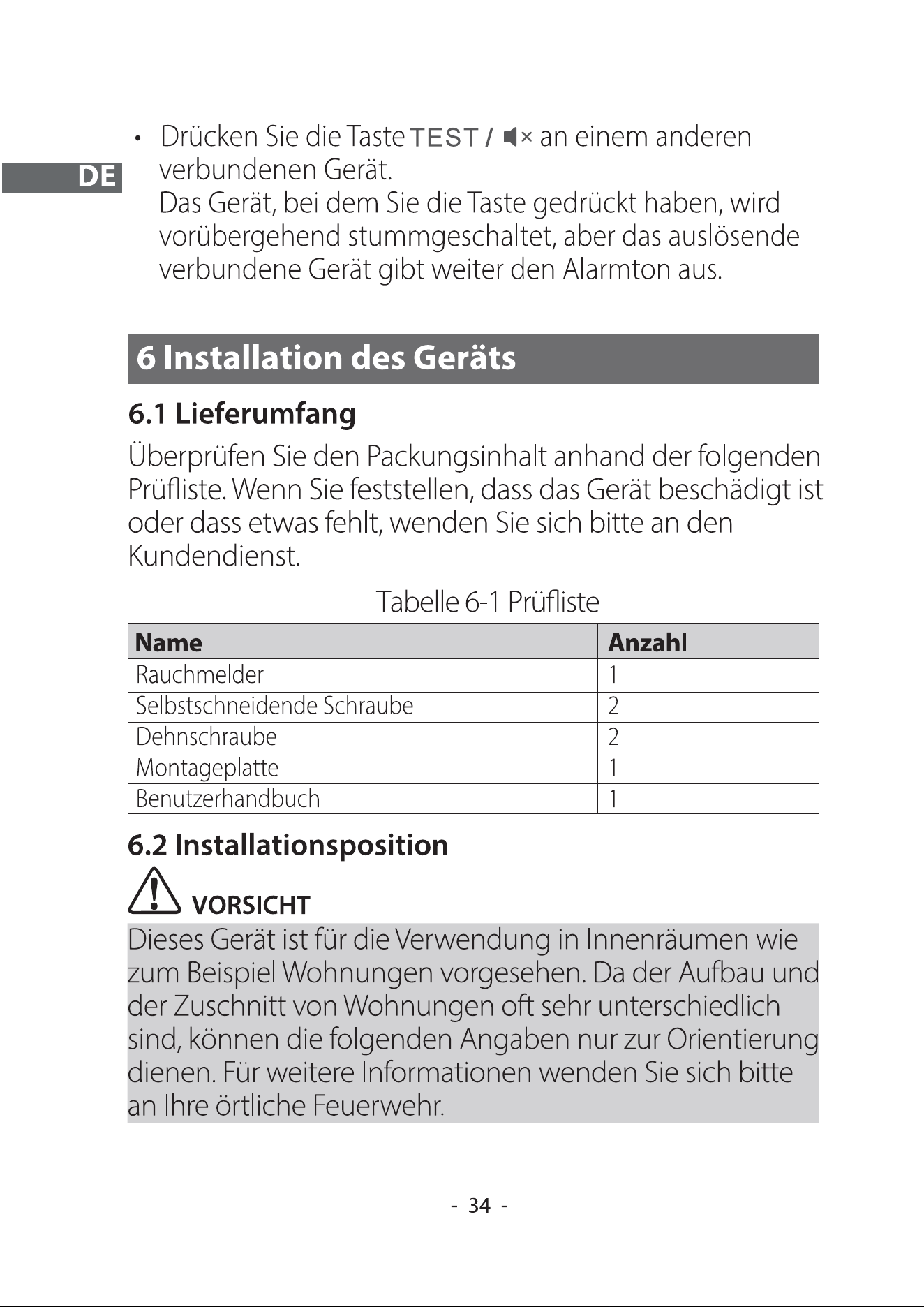 DE

• Drücken Sie die Taste TEST / an einem anderen verbundenen Gerät.
Das Gerät, bei dem Sie die Taste gedrückt haben, wird vorübergehend stummgeschaltet, aber das auslösende verbundene Gerät gibt weiter den Alarmton aus.

6 Installation des Geräts

6.1 Lieferumfang

Überprüfen Sie den Packungsinhalt anhand der folgenden Prüfliste. Wenn Sie feststellen, dass das Gerät beschädigt ist oder dass etwas fehlt, wenden Sie sich bitte an den Kundendienst.

Tabelle 6-1 Prüfliste

| Name | Anzahl |
|---|---|
| Rauchmelder | 1 |
| Selbstschneidende Schraube | 2 |
| Dehnschraube | 2 |
| Montageplatte | 1 |
| Benutzerhandbuch | 1 |

6.2 Installationsposition

VORSICHT

Dieses Gerät ist für die Verwendung in Innenräumen wie zum Beispiel Wohnungen vorgesehen. Da der Aufbau und der Zuschnitt von Wohnungen oft sehr unterschiedlich sind, können die folgenden Angaben nur zur Orientierung dienen. Für weitere Informationen wenden Sie sich bitte an Ihre örtliche Feuerwehr.

- 34 -